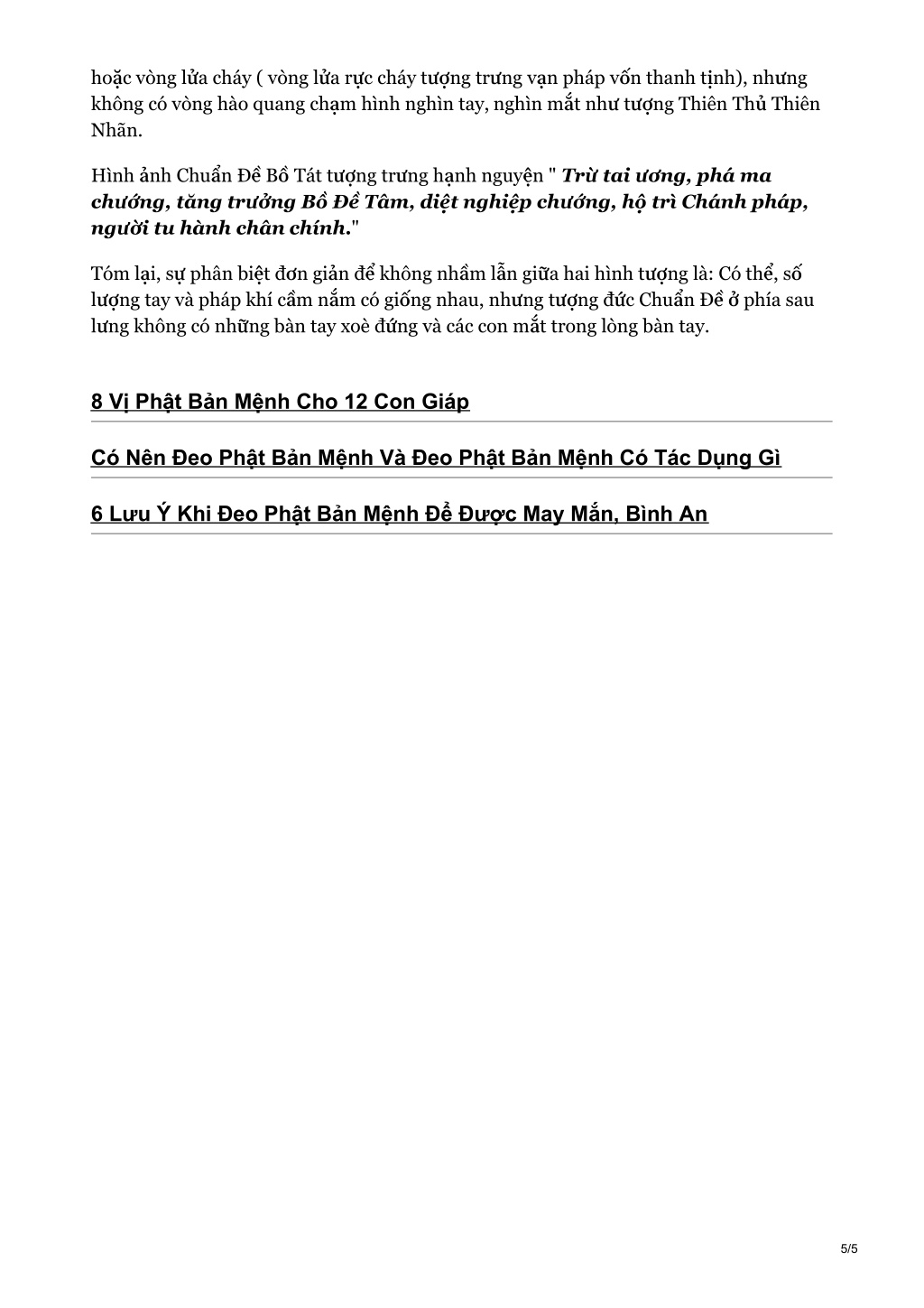 hoặc vòng lửa cháy ( vòng lửa rực cháy tượng trưng vạn pháp vốn thanh tịnh), nhưng không có vòng hào quang chạm hình nghìn tay, nghìn mắt như tượng Thiên Thủ Thiên Nhãn.

Hình ảnh Chuẩn Đề Bồ Tát tượng trưng hạnh nguyện " Trừ tai ương, phá ma chướng, tăng trưởng Bồ Đề Tâm, diệt nghiệp chướng, hộ trì Chánh pháp, người tu hành chân chính."

Tóm lại, sự phân biệt đơn giản để không nhầm lẫn giữa hai hình tượng là: Có thể, số lượng tay và pháp khí cầm nắm có giống nhau, nhưng tượng đức Chuẩn Đề ở phía sau lưng không có những bàn tay xoè đứng và các con mắt trong lòng bàn tay.

8 Vị Phật Bản Mệnh Cho 12 Con Giáp

Có Nên Đeo Phật Bản Mệnh Và Đeo Phật Bản Mệnh Có Tác Dụng Gì

6 Lưu Ý Khi Đeo Phật Bản Mệnh Để Được May Mắn, Bình An

5/5